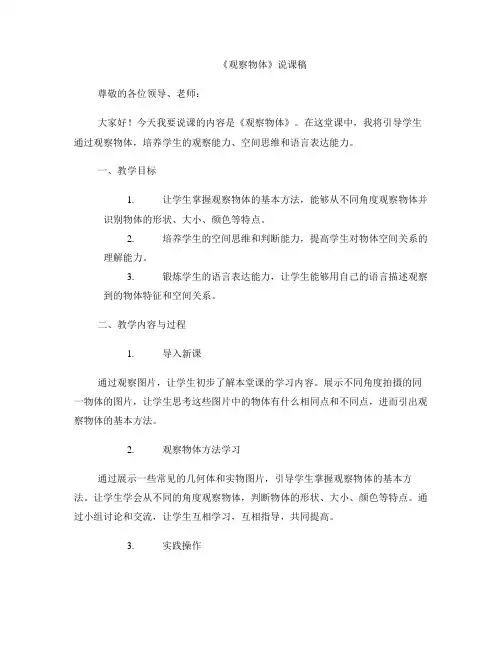 《观察物体》说课稿

尊敬的各位领导、老师：

大家好！今天我要说课的内容是《观察物体》。在这堂课中，我将引导学生通过观察物体，培养学生的观察能力、空间思维和语言表达能力。

一、教学目标

1. 让学生掌握观察物体的基本方法，能够从不同角度观察物体并识别物体的形状、大小、颜色等特点。

2. 培养学生的空间思维和判断能力，提高学生对物体空间关系的理解能力。

3. 锻炼学生的语言表达能力，让学生能够用自己的语言描述观察到的物体特征和空间关系。

二、教学内容与过程

1. 导入新课

通过观察图片，让学生初步了解本堂课的学习内容。展示不同角度拍摄的同一物体的图片，让学生思考这些图片中的物体有什么相同点和不同点，进而引出观察物体的基本方法。

2. 观察物体方法学习

通过展示一些常见的几何体和实物图片，引导学生掌握观察物体的基本方法。让学生学会从不同的角度观察物体，判断物体的形状、大小、颜色等特点。通过小组讨论和交流，让学生互相学习，互相指导，共同提高。

3. 实践操作